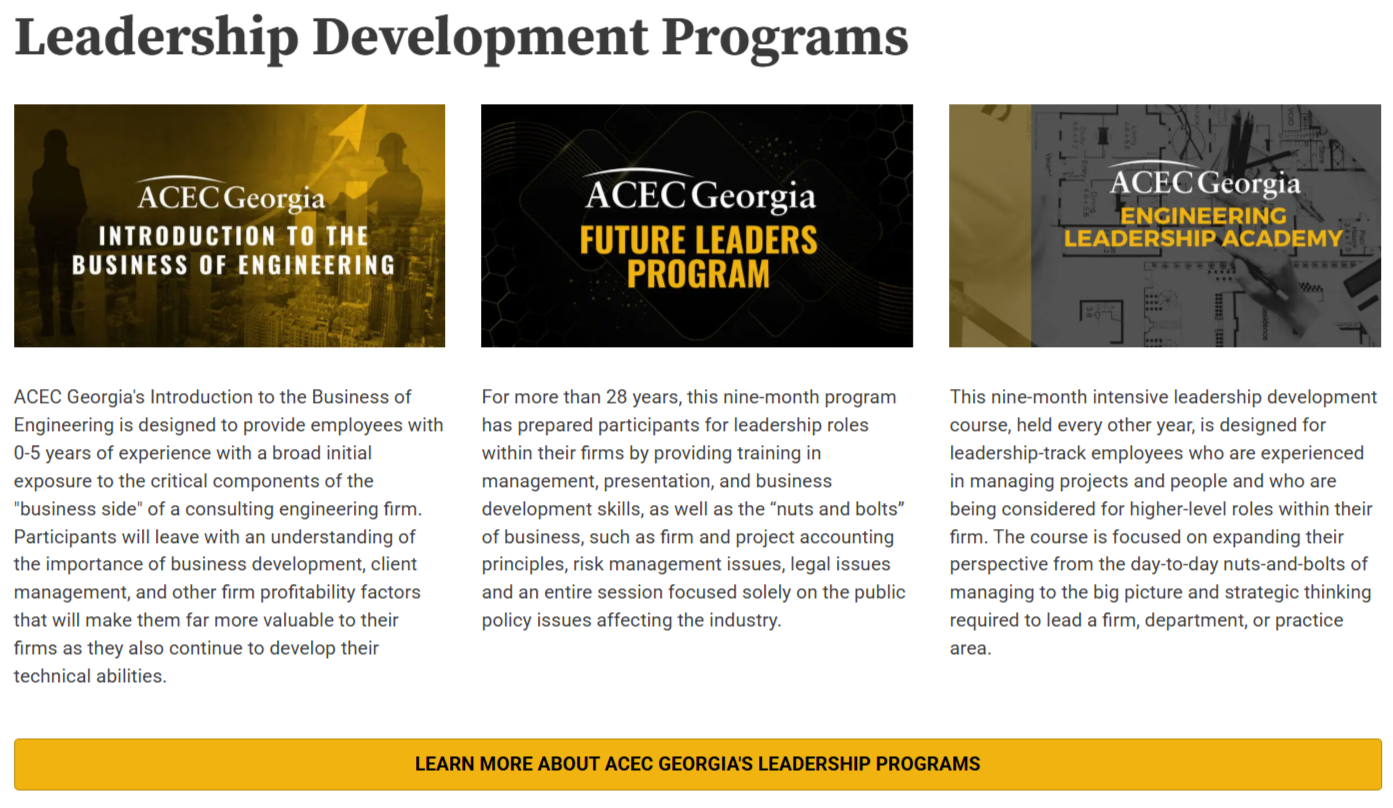 Leadership Development Programs

ACEC Georgia
INTRODUCTION TO THE BUSINESS OF ENGINEERING

ACEC Georgia's Introduction to the Business of Engineering is designed to provide employees with 0-5 years of experience with a broad initial exposure to the critical components of the "business side" of a consulting engineering firm. Participants will leave with an understanding of the importance of business development, client management, and other firm profitability factors that will make them far more valuable to their firms as they also continue to develop their technical abilities.

ACEC Georgia
FUTURE LEADERS PROGRAM

For more than 28 years, this nine-month program has prepared participants for leadership roles within their firms by providing training in management, presentation, and business development skills, as well as the “nuts and bolts” of business, such as firm and project accounting principles, risk management issues, legal issues and an entire session focused solely on the public policy issues affecting the industry.

ACEC Georgia
ENGINEERING LEADERSHIP ACADEMY

This nine-month intensive leadership development course, held every other year, is designed for leadership-track employees who are experienced in managing projects and people and who are being considered for higher-level roles within their firm. The course is focused on expanding their perspective from the day-to-day nuts-and-bolts of managing to the big picture and strategic thinking required to lead a firm, department, or practice area.

LEARN MORE ABOUT ACEC GEORGIA'S LEADERSHIP PROGRAMS